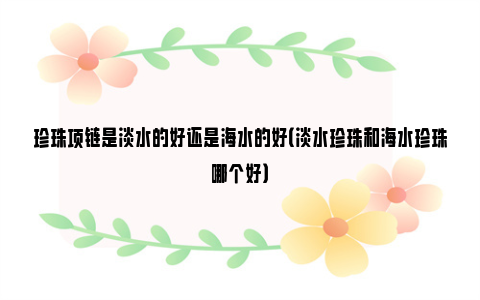 珍珠项链是淡水的好还是海水的好(淡水珍珠和海水珍珠哪个好)